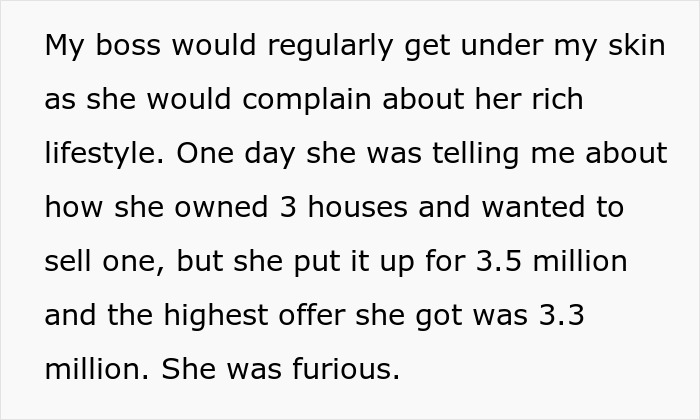 My boss would regularly get under my skin as she would complain about her rich lifestyle. One day she was telling me about how she owned 3 houses and wanted to sell one, but she put it up for 3.5 million and the highest offer she got was 3.3 million. She was furious.